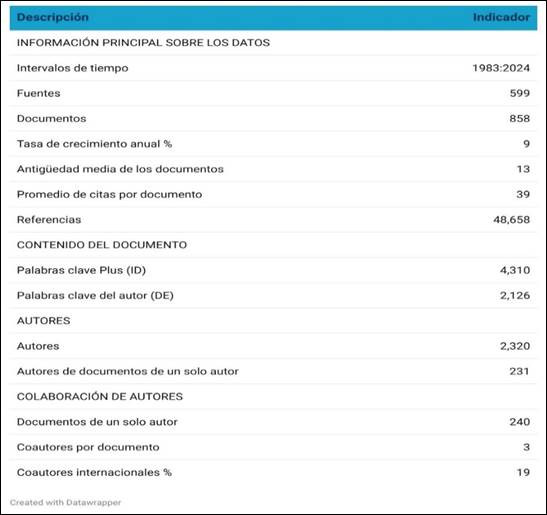 | Descripción | Indicador |
|---|---|
| INFORMACIÓN PRINCIPAL SOBRE LOS DATOS | |
| Intervalos de tiempo | 1983:2024 |
| Fuentes | 599 |
| Documentos | 858 |
| Tasa de crecimiento anual % | 9 |
| Antigüedad media de los documentos | 13 |
| Promedio de citas por documento | 39 |
| Referencias | 48,658 |
| CONTENIDO DEL DOCUMENTO | |
| Palabras clave Plus (ID) | 4,310 |
| Palabras clave del autor (DE) | 2,126 |
| AUTORES | |
| Autores | 2,320 |
| Autores de documentos de un solo autor | 231 |
| COLABORACIÓN DE AUTORES | |
| Documentos de un solo autor | 240 |
| Coautores por documento | 3 |
| Coautores internacionales % | 19 |

Created with Datawrapper